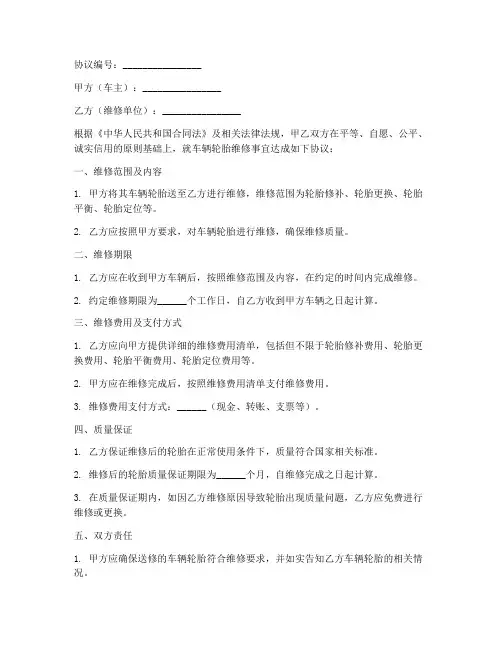 协议编号：________________

甲方（车主）：________________

乙方（维修单位）：________________

根据《中华人民共和国合同法》及相关法律法规，甲乙双方在平等、自愿、公平、诚实信用的原则基础上，就车辆轮胎维修事宜达成如下协议：

一、维修范围及内容

1. 甲方将其车辆轮胎送至乙方进行维修，维修范围为轮胎修补、轮胎更换、轮胎平衡、轮胎定位等。

2. 乙方应按照甲方要求，对车辆轮胎进行维修，确保维修质量。

二、维修期限

1. 乙方应在收到甲方车辆后，按照维修范围及内容，在约定的时间内完成维修。

2. 约定维修期限为______个工作日，自乙方收到甲方车辆之日起计算。

三、维修费用及支付方式

1. 乙方应向甲方提供详细的维修费用清单，包括但不限于轮胎修补费用、轮胎更换费用、轮胎平衡费用、轮胎定位费用等。

2. 甲方应在维修完成后，按照维修费用清单支付维修费用。

3. 维修费用支付方式：______（现金、转账、支票等）。

四、质量保证

1. 乙方保证维修后的轮胎在正常使用条件下，质量符合国家相关标准。

2. 维修后的轮胎质量保证期限为______个月，自维修完成之日起计算。

3. 在质量保证期内，如因乙方维修原因导致轮胎出现质量问题，乙方应免费进行维修或更换。

五、双方责任

1. 甲方应确保送修的车辆轮胎符合维修要求，并如实告知乙方车辆轮胎的相关情况。